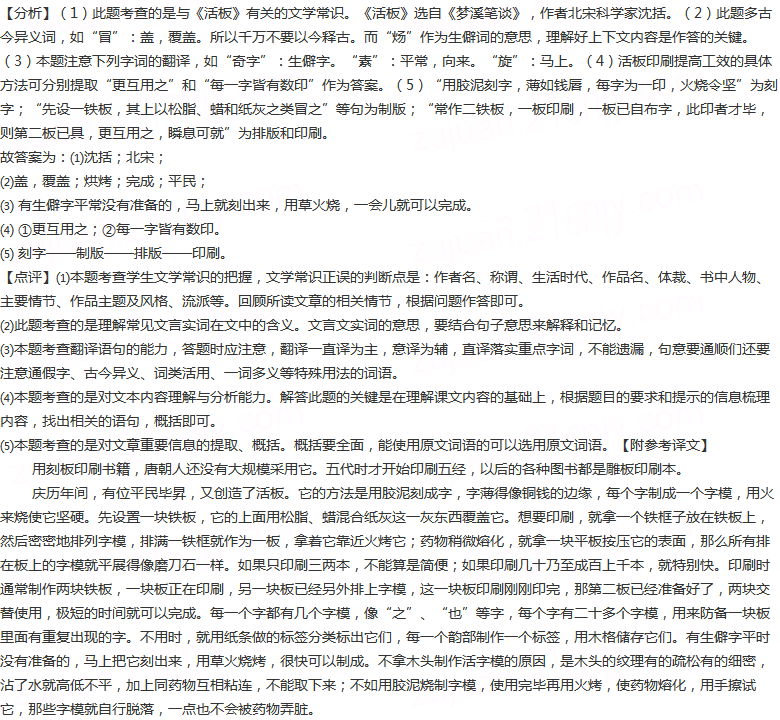 【分析】（1）此题考查的是与《活板》有关的文学常识。《活板》选自《梦溪笔谈》，作者北宋科学家沈括。（2）此题多古今异义词，如“冒”：盖，覆盖。所以千万不要以今释古。而“炀”作为生僻词的意思，理解好上下文内容是作答的关键。（3）本题注意下列字词的翻译，如“奇字”：生僻字。“素”：平常，向来。“旋”：马上。（4）活板印刷提高工效的具体方法可分别提取“更互用之”和“每一字皆有数印”作为答案。（5）“用胶泥刻字，薄如钱唇，每字为一印，火烧令坚”为刻字；“先设一铁板，其上以松脂、蜡和纸灰之类冒之”等句为制版；“常作二铁板，一板印刷，一板已自布字，此印者才毕，则第二板已具，更互用之，瞬息可就”为排版和印刷。

故答案为：(1)沈括；北宋；

(2)盖，覆盖；烘烤；完成；平民；

(3) 有生僻字平常没有准备的，马上就刻出来，用草火烧，一会儿就可以完成。

(4) ①更互用之；②每一字皆有数印。

(5) 刻字——制版——排版——印刷。

【点评】(1)本题考查学生文学常识的把握，文学常识正误的判断点是：作者名、称谓、生活时代、作品名、体裁、书中人物、主要情节、作品主题及风格、流派等。回顾所读文章的相关情节，根据问题作答即可。

(2)此题考查的是理解常见文言实词在文中的含义。文言文实词的意思，要结合句子意思来解释和记忆。

(3)本题考查翻译语句的能力，答题时应注意，翻译一直译为主，意译为辅，直译落实重点字词，不能遗漏，句意要通顺们还要注意通假字、古今异义、词类活用、一词多义等特殊用法的词语。

(4)本题考查的是对文本内容理解与分析能力。解答此题的关键是在理解课文内容的基础上，根据题目的要求和提示的信息梳理内容，找出相关的语句，概括即可。

(5)本题考查的是对文章重要信息的提取、概括。概括要全面，能使用原文词语的可以选用原文词语。【附参考译文】

用刻板印刷书籍，唐朝人还没有大规模采用它。五代时才开始印刷五经，以后的各种图书都是雕板印刷本。

庆历年间，有位平民毕昇，又创造了活板。它的方法是用胶泥刻成字，字薄得像铜钱的边缘，每个字制成一个字模，用火来烧使它坚硬。先设置一块铁板，它的上面用松脂、蜡混合纸灰这一灰东西覆盖它。想要印刷，就拿一个铁框子放在铁板上，然后密密地排列字模，排满一铁框就作为一板，拿着它靠近火烤它；药物稍微熔化，就拿一块平板按压它的表面，那么所有排在板上的字模就平展得像磨刀石一样。如果只印刷三两本，不能算是简便；如果印刷几十乃至成百上千本，就特别快。印刷时通常制作两块铁板，一块板正在印刷，另一块板已经另外排上字模，这一块板印刷刚刚印完，那第二板已经准备好了，两块交替使用，极短的时间就可以完成。每一个字都有几个字模，像“之”、“也”等字，每个字有二十多个字模，用来防备一块板里面有重复出现的字。不用时，就用纸条做的标签分类标出它们，每一个韵部制作一个标签，用木格储存它们。有生僻字平时没有准备的，马上把它刻出来，用草火烧烤，很快可以制成。不拿木头制作活字模的原因，是木头的纹理有的疏松有的细密，沾了水就高低不平，加上同药物互相粘连，不能取下来；不如用胶泥烧制字模，使用完毕再用火烤，使药物熔化，用手擦试它，那些字模就自行脱落，一点也不会被药物弄脏。